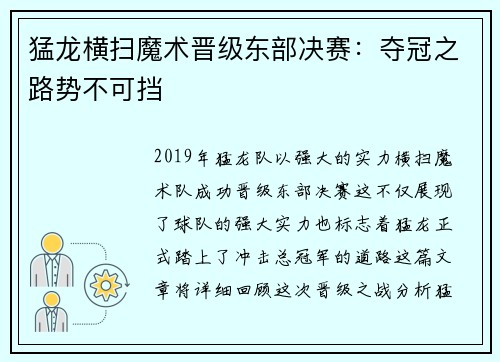 猛龙横扫魔术晋级东部决赛：夺冠之路势不可挡

2019年猛龙队以强大的实力横扫魔术队成功晋级东部决赛这不仅展现了球队的强大实力也标志着猛龙正式踏上了冲击总冠军的道路这篇文章将详细回顾这次晋级之战分析猛